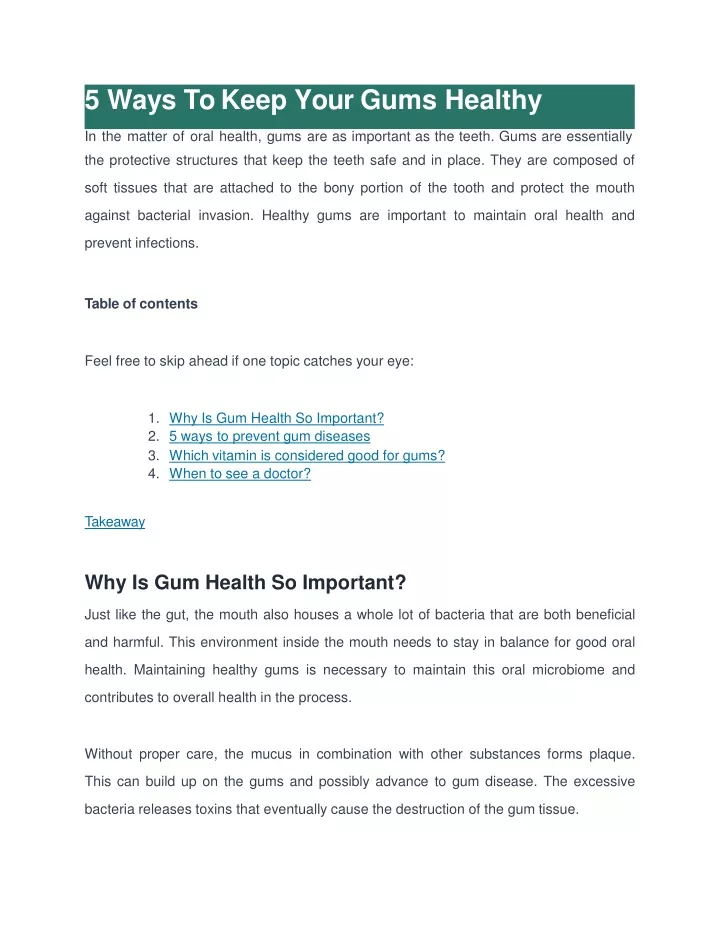 5 Ways To Keep Your Gums Healthy

In the matter of oral health, gums are as important as the teeth. Gums are essentially the protective structures that keep the teeth safe and in place. They are composed of soft tissues that are attached to the bony portion of the tooth and protect the mouth against bacterial invasion. Healthy gums are important to maintain oral health and prevent infections.

Table of contents

Feel free to skip ahead if one topic catches your eye:

1. Why Is Gum Health So Important?
2. 5 ways to prevent gum diseases
3. Which vitamin is considered good for gums?
4. When to see a doctor?

Takeaway

Why Is Gum Health So Important?

Just like the gut, the mouth also houses a whole lot of bacteria that are both beneficial and harmful. This environment inside the mouth needs to stay in balance for good oral health. Maintaining healthy gums is necessary to maintain this oral microbiome and contributes to overall health in the process.

Without proper care, the mucus in combination with other substances forms plaque. This can build up on the gums and possibly advance to gum disease. The excessive bacteria releases toxins that eventually cause the destruction of the gum tissue.